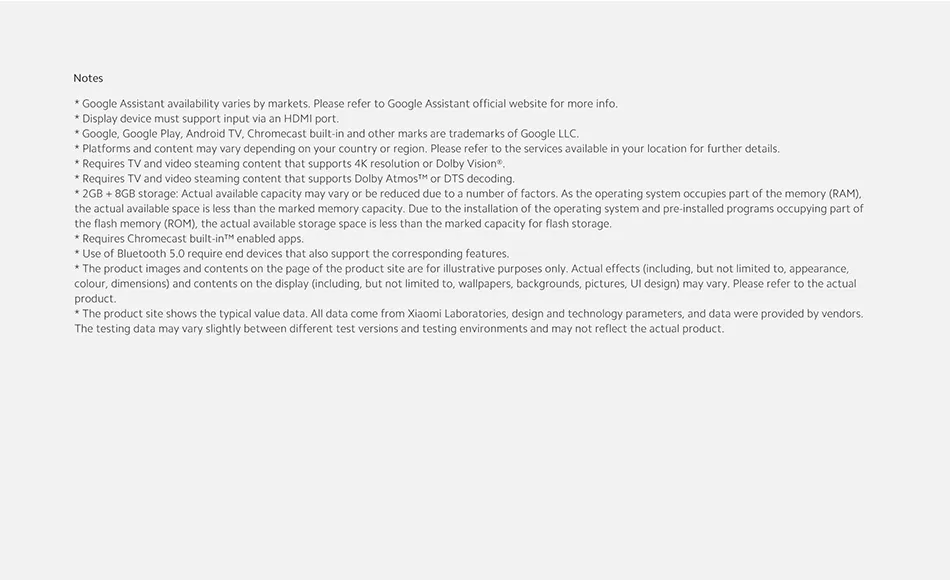 Notes

* Google Assistant availability varies by markets. Please refer to Google Assistant official website for more info.
* Display device must support input via an HDMI port.
* Google, Google Play, Android TV, Chromecast built-in and other marks are trademarks of Google LLC.
* Platforms and content may vary depending on your country or region. Please refer to the services available in your location for further details.
* Requires TV and video steaming content that supports 4K resolution or Dolby Vision®.
* Requires TV and video steaming content that supports Dolby Atmos™ or DTS decoding.
* 2GB + 8GB storage: Actual available capacity may vary or be reduced due to a number of factors. As the operating system occupies part of the memory (RAM), the actual available space is less than the marked memory capacity. Due to the installation of the operating system and pre-installed programs occupying part of the flash memory (ROM), the actual available storage space is less than the marked capacity for flash storage.
* Requires Chromecast built-in™ enabled apps.
* Use of Bluetooth 5.0 require end devices that also support the corresponding features.
* The product images and contents on the page of the product site are for illustrative purposes only. Actual effects (including, but not limited to, appearance, colour, dimensions) and contents on the display (including, but not limited to, wallpapers, backgrounds, pictures, UI design) may vary. Please refer to the actual product.
* The product site shows the typical value data. All data come from Xiaomi Laboratories, design and technology parameters, and data were provided by vendors. The testing data may vary slightly between different test versions and testing environments and may not reflect the actual product.